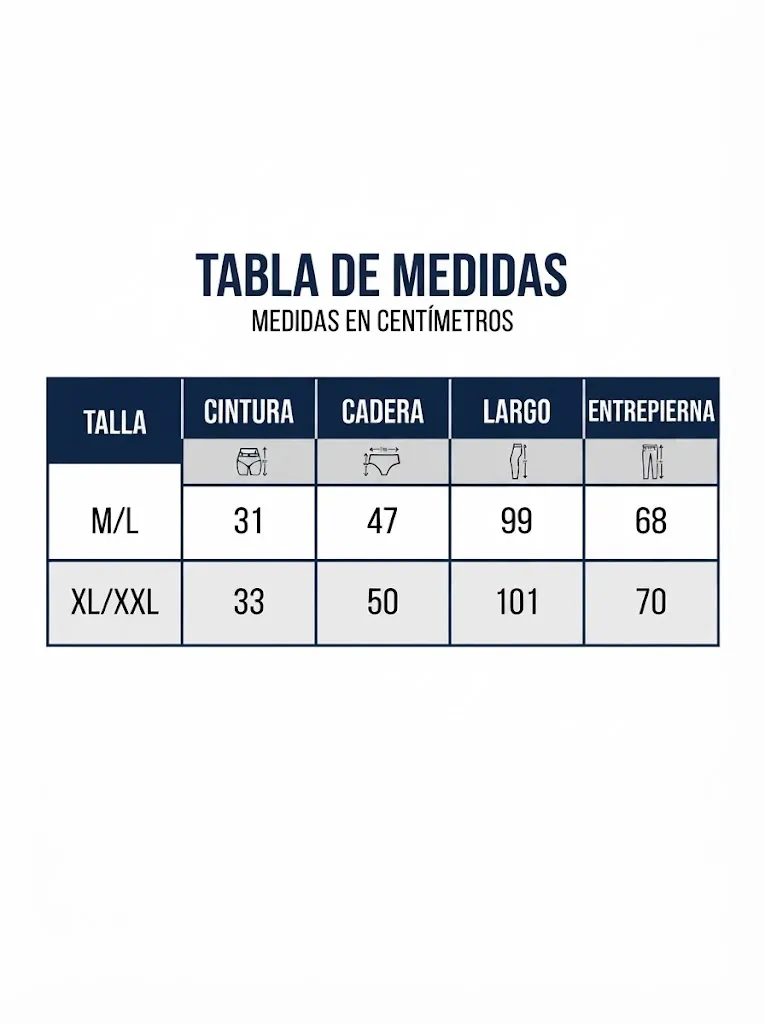 TABLA DE MEDIDAS
MEDIDAS EN CENTÍMETROS

| TALLA | CINTURA | CADERA | LARGO | ENTREPIERNA |
|---|---|---|---|---|
| M/L | 31 | 47 | 99 | 68 |
| XL/XXL | 33 | 50 | 101 | 70 |